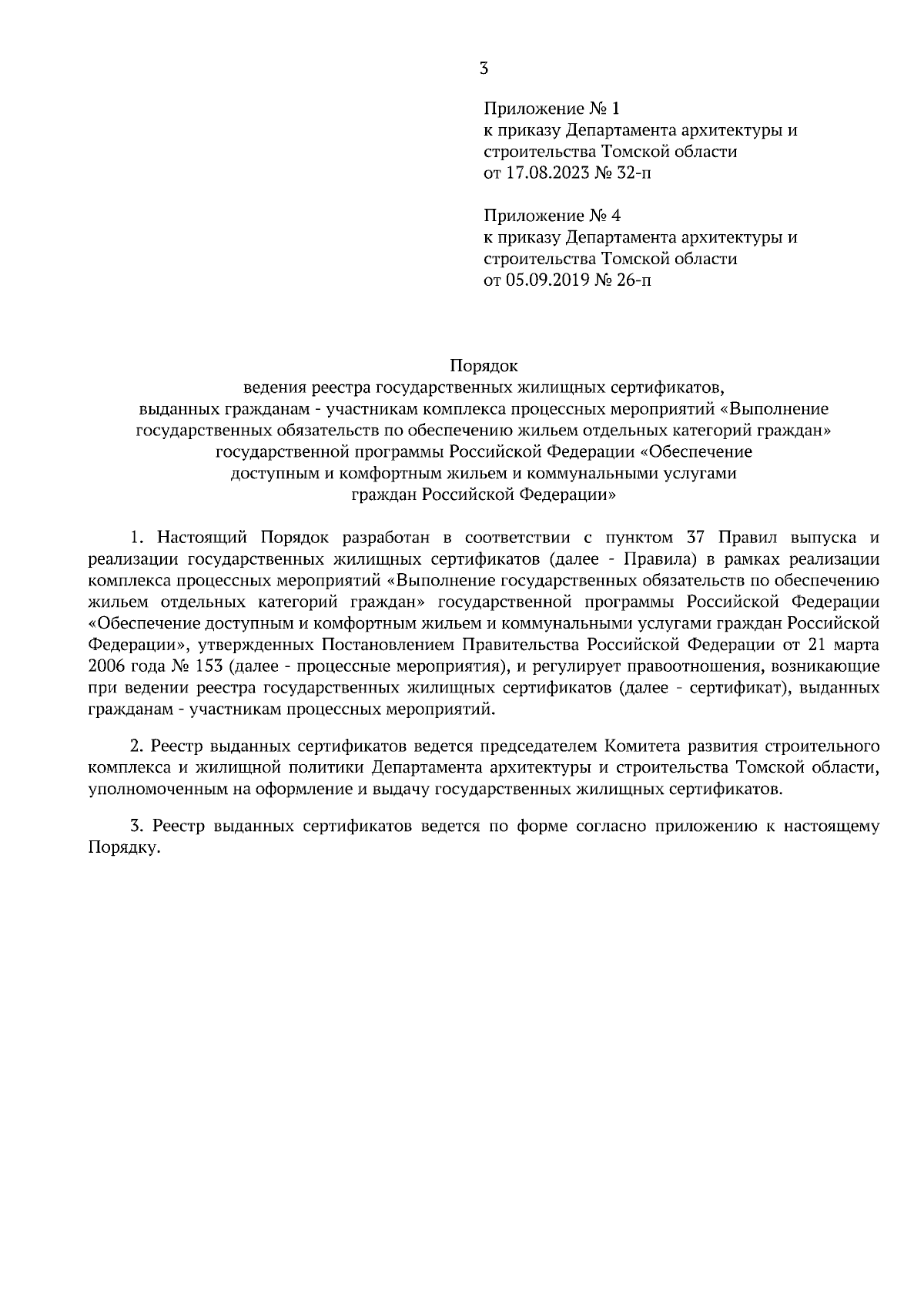 3

Приложение № 1
к приказу Департамента архитектуры и строительства Томской области
от 17.08.2023 № 32-п

Приложение № 4
к приказу Департамента архитектуры и строительства Томской области
от 05.09.2019 № 26-п

Порядок
ведения реестра государственных жилищных сертификатов, выданных гражданам - участникам комплекса процессных мероприятий «Выполнение государственных обязательств по обеспечению жильем отдельных категорий граждан» государственной программы Российской Федерации «Обеспечение доступным и комфортным жильем и коммунальными услугами граждан Российской Федерации»

1. Настоящий Порядок разработан в соответствии с пунктом 37 Правил выпуска и реализации государственных жилищных сертификатов (далее - Правила) в рамках реализации комплекса процессных мероприятий «Выполнение государственных обязательств по обеспечению жильем отдельных категорий граждан» государственной программы Российской Федерации «Обеспечение доступным и комфортным жильем и коммунальными услугами граждан Российской Федерации», утвержденных Постановлением Правительства Российской Федерации от 21 марта 2006 года № 153 (далее - процессные мероприятия), и регулирует правоотношения, возникающие при ведении реестра государственных жилищных сертификатов (далее - сертификат), выданных гражданам - участникам процессных мероприятий.

2. Реестр выданных сертификатов ведется председателем Комитета развития строительного комплекса и жилищной политики Департамента архитектуры и строительства Томской области, уполномоченным на оформление и выдачу государственных жилищных сертификатов.

3. Реестр выданных сертификатов ведется по форме согласно приложению к настоящему Порядку.